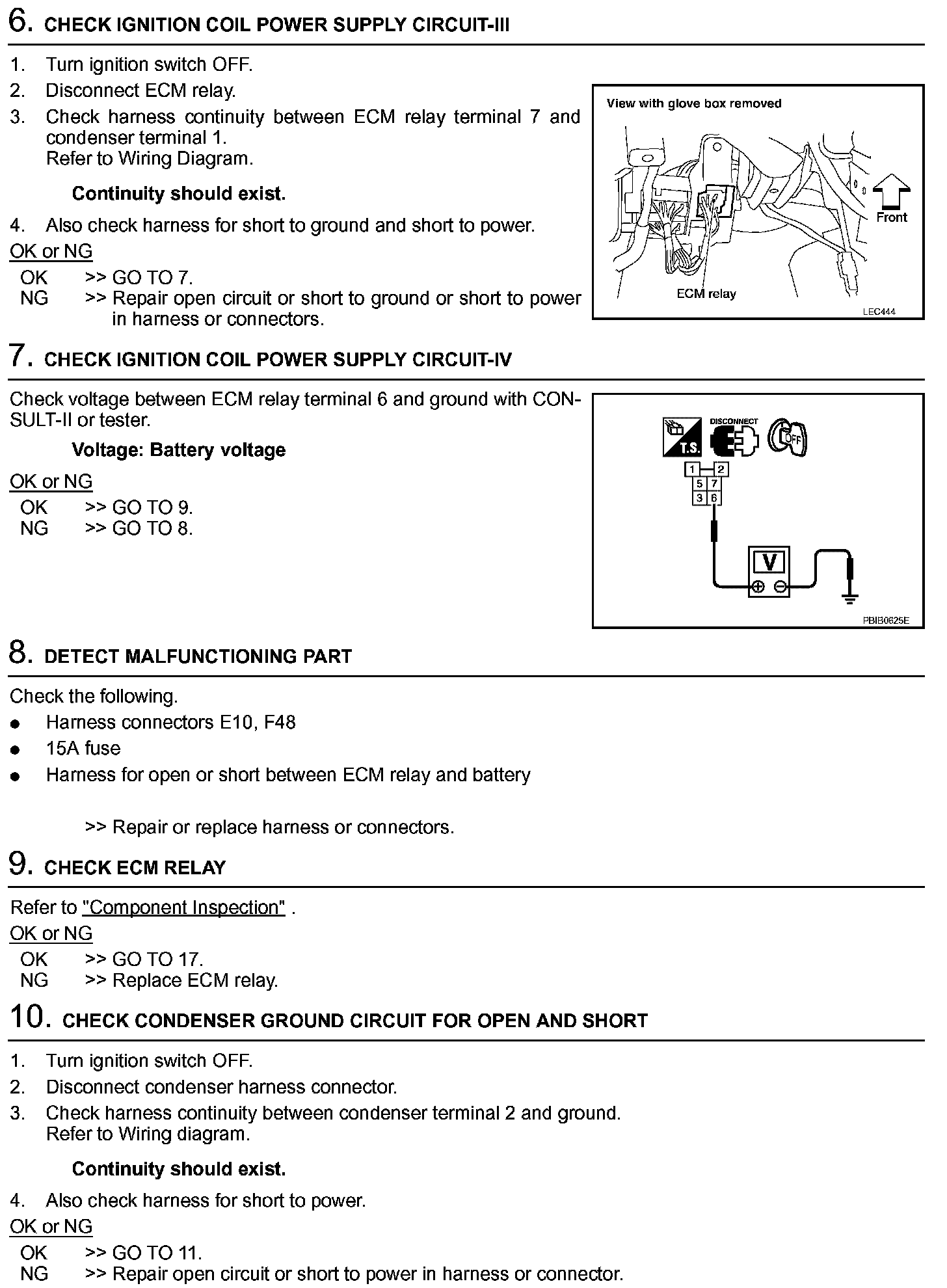 6. CHECK IGNITION COIL POWER SUPPLY CIRCUIT-III

1. Turn ignition switch OFF.
2. Disconnect ECM relay.
3. Check harness continuity between ECM relay terminal 7 and condenser terminal 1.
Refer to Wiring Diagram.

Continuity should exist.

4. Also check harness for short to ground and short to power.

OK or NG

OK >> GO TO 7.
NG >> Repair open circuit or short to ground or short to power in harness or connectors.

View with glove box removed

Front

ECM relay

LEC444

7. CHECK IGNITION COIL POWER SUPPLY CIRCUIT-IV

Check voltage between ECM relay terminal 6 and ground with CONSULT-II or tester.

Voltage: Battery voltage

OK or NG

OK >> GO TO 9.
NG >> GO TO 8.

T.S.

DISCONNECT

OFF

1 2
5 7
3 6

V

PBIB0625E

8. DETECT MALFUNCTIONING PART

Check the following.
● Harness connectors E10, F48
● 15A fuse
● Harness for open or short between ECM relay and battery

>> Repair or replace harness or connectors.

9. CHECK ECM RELAY

Refer to "Component Inspection" .

OK or NG

OK >> GO TO 17.
NG >> Replace ECM relay.

10. CHECK CONDENSER GROUND CIRCUIT FOR OPEN AND SHORT

1. Turn ignition switch OFF.
2. Disconnect condenser harness connector.
3. Check harness continuity between condenser terminal 2 and ground.
Refer to Wiring diagram.

Continuity should exist.

4. Also check harness for short to power.

OK or NG

OK >> GO TO 11.
NG >> Repair open circuit or short to power in harness or connector.